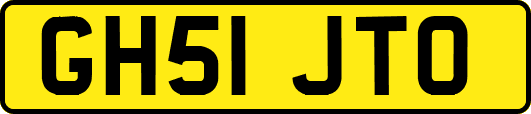 GH51 JTO